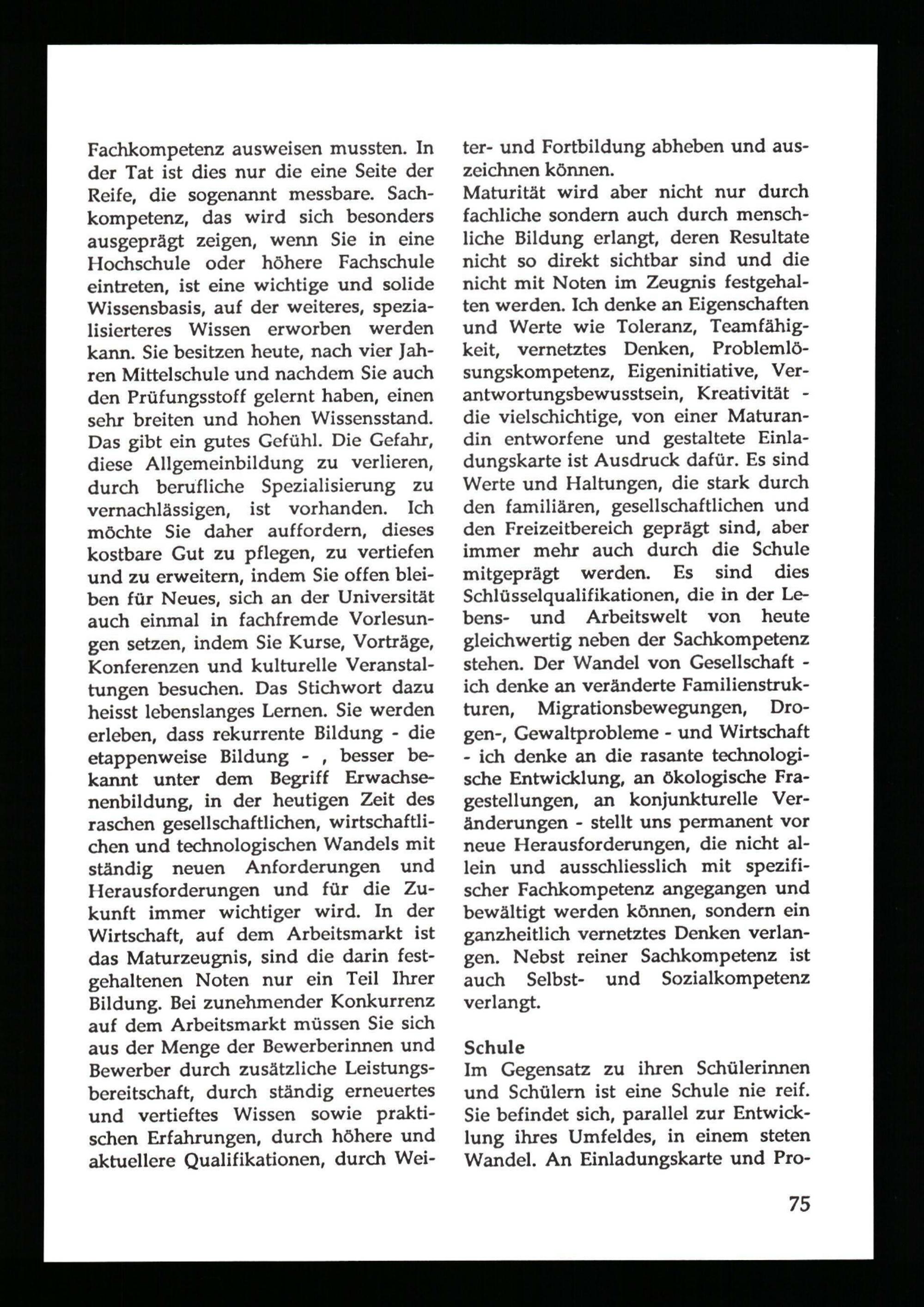 Fachkompetenz ausweisen mussten. In der Tat ist dies nur die eine Seite der Reife, die sogenannt messbare. Sachkompetenz, das wird sich besonders ausgeprägt zeigen, wenn Sie in eine Hochschule oder höhere Fachschule eintreten, ist eine wichtige und solide Wissensbasis, auf der weiteres, spezialisierteres Wissen erworben werden kann. Sie besitzen heute, nach vier Jahren Mittelschule und nachdem Sie auch den Prüfungsstoff gelernt haben, einen sehr breiten und hohen Wissensstand. Das gibt ein gutes Gefühl. Die Gefahr, diese Allgemeinbildung zu verlieren, durch berufliche Spezialisierung zu vernachlässigen, ist vorhanden. Ich möchte Sie daher auffordern, dieses kostbare Gut zu pflegen, zu vertiefen und zu erweitern, indem Sie offen bleiben für Neues, sich an der Universität auch einmal in fachfremde Vorlesungen setzen, indem Sie Kurse, Vorträge, Konferenzen und kulturelle Veranstaltungen besuchen. Das Stichwort dazu heisst lebenslanges Lernen. Sie werden erleben, dass rekurrente Bildung - die etappenweise Bildung - , besser bekannt unter dem Begriff Erwachsenenbildung, in der heutigen Zeit des raschen gesellschaftlichen, wirtschaftlichen und technologischen Wandels mit ständig neuen Anforderungen und Herausforderungen und für die Zukunft immer wichtiger wird. In der Wirtschaft, auf dem Arbeitsmarkt ist das Maturzeugnis, sind die darin festgehaltenen Noten nur ein Teil Ihrer Bildung. Bei zunehmender Konkurrenz auf dem Arbeitsmarkt müssen Sie sich aus der Menge der Bewerberinnen und Bewerber durch zusätzliche Leistungsbereitschaft, durch ständig erneuertes und vertieftes Wissen sowie praktischen Erfahrungen, durch höhere und aktuellere Qualifikationen, durch Weiter- und Fortbildung abheben und auszeichnen können.
Maturität wird aber nicht nur durch fachliche sondern auch durch menschliche Bildung erlangt, deren Resultate nicht so direkt sichtbar sind und die nicht mit Noten im Zeugnis festgehalten werden. Ich denke an Eigenschaften und Werte wie Toleranz, Teamfähigkeit, vernetztes Denken, Problemlösungskompetenz, Eigeninitiative, Verantwortungsbewusstsein, Kreativität - die vielschichtige, von einer Maturandin entworfene und gestaltete Einladungskarte ist Ausdruck dafür. Es sind Werte und Haltungen, die stark durch den familiären, gesellschaftlichen und den Freizeitbereich geprägt sind, aber immer mehr auch durch die Schule mitgeprägt werden. Es sind dies Schlüsselqualifikationen, die in der Lebens- und Arbeitswelt von heute gleichwertig neben der Sachkompetenz stehen. Der Wandel von Gesellschaft - ich denke an veränderte Familienstrukturen, Migrationsbewegungen, Drogen-, Gewaltprobleme - und Wirtschaft - ich denke an die rasante technologische Entwicklung, an ökologische Fragestellungen, an konjunkturelle Veränderungen - stellt uns permanent vor neue Herausforderungen, die nicht allein und ausschliesslich mit spezifischer Fachkompetenz angegangen und bewältigt werden können, sondern ein ganzheitlich vernetztes Denken verlangen. Nebst reiner Sachkompetenz ist auch Selbst- und Sozialkompetenz verlangt.

Schule
Im Gegensatz zu ihren Schülerinnen und Schülern ist eine Schule nie reif. Sie befindet sich, parallel zur Entwicklung ihres Umfeldes, in einem steten Wandel. An Einladungskarte und Pro-

75